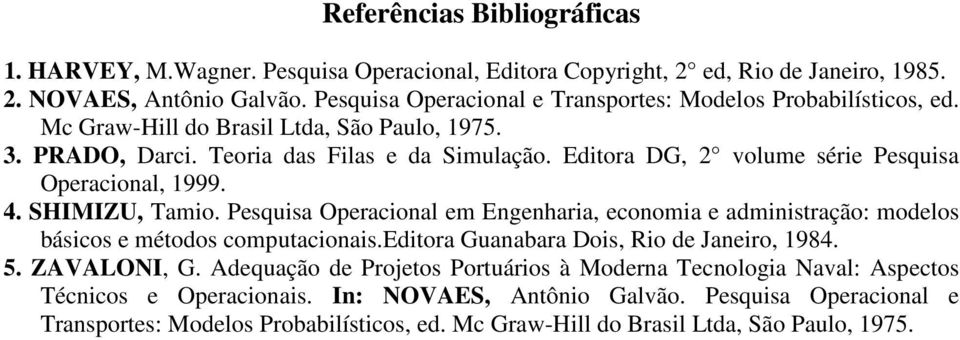 Referências Bibliográficas

1. HARVEY, M.Wagner. Pesquisa Operacional, Editora Copyright, 2° ed, Rio de Janeiro, 1985.
2. NOVAES, Antônio Galvão. Pesquisa Operacional e Transportes: Modelos Probabilísticos, ed. Mc Graw-Hill do Brasil Ltda, São Paulo, 1975.
3. PRADO, Darci. Teoria das Filas e da Simulação. Editora DG, 2° volume série Pesquisa Operacional, 1999.
4. SHIMIZU, Tamio. Pesquisa Operacional em Engenharia, economia e administração: modelos básicos e métodos computacionais.Editora Guanabara Dois, Rio de Janeiro, 1984.
5. ZAVALONI, G. Adequação de Projetos Portuários à Moderna Tecnologia Naval: Aspectos Técnicos e Operacionais. In: NOVAES, Antônio Galvão. Pesquisa Operacional e Transportes: Modelos Probabilísticos, ed. Mc Graw-Hill do Brasil Ltda, São Paulo, 1975.